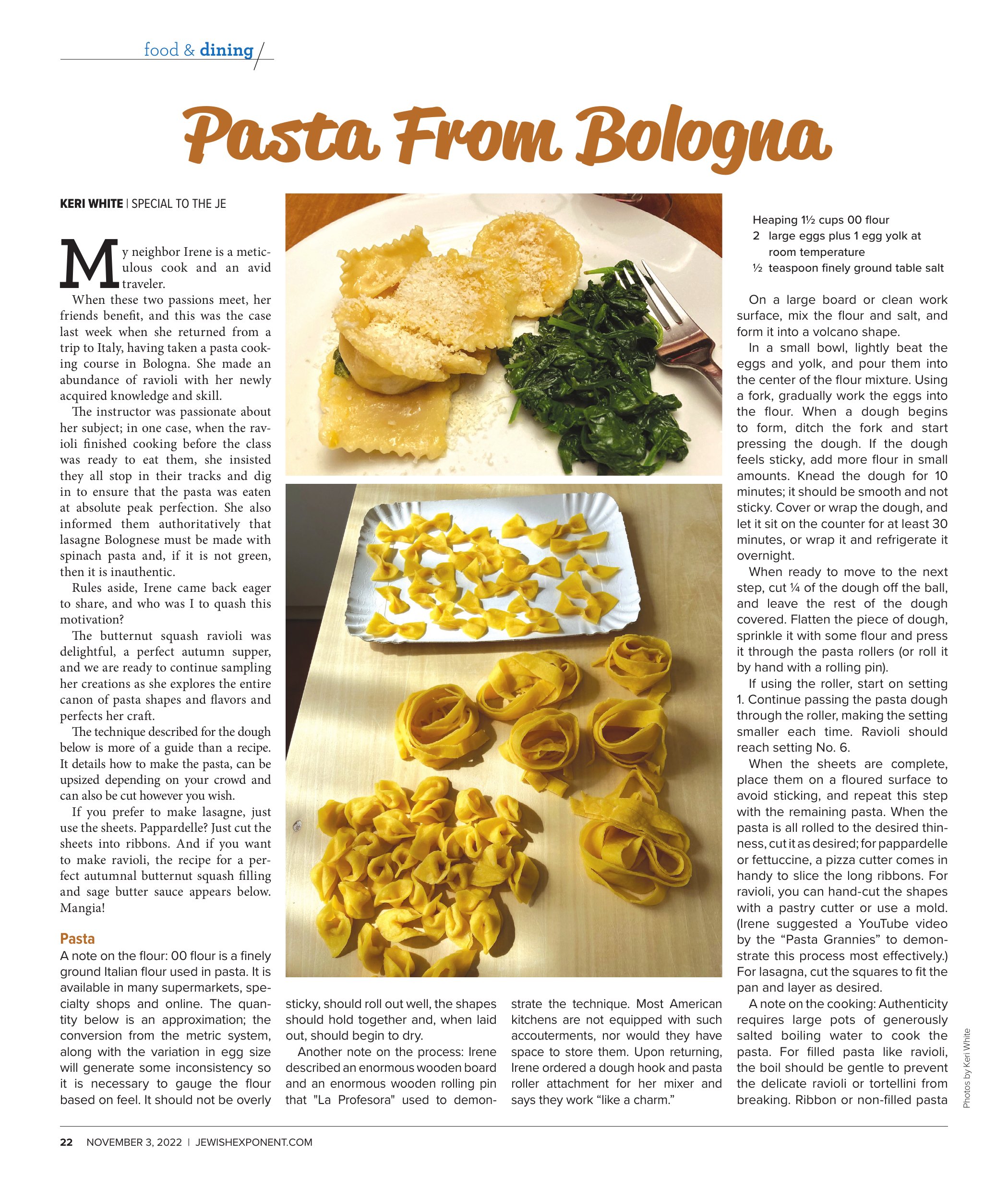 food & dining

Pasta From Bologna

KERI WHITE | SPECIAL TO THE JE

My neighbor Irene is a meticulous cook and an avid traveler.

When these two passions meet, her friends benefit, and this was the case last week when she returned from a trip to Italy, having taken a pasta cooking course in Bologna. She made an abundance of ravioli with her newly acquired knowledge and skill.

The instructor was passionate about her subject; in one case, when the ravioli finished cooking before the class was ready to eat them, she insisted they all stop in their tracks and dig in to ensure that the pasta was eaten at absolute peak perfection. She also informed them authoritatively that lasagne Bolognese must be made with spinach pasta and, if it is not green, then it is inauthentic.

Rules aside, Irene came back eager to share, and who was I to quash this motivation?

The butternut squash ravioli was delightful, a perfect autumn supper, and we are ready to continue sampling her creations as she explores the entire canon of pasta shapes and flavors and perfects her craft.

The technique described for the dough below is more of a guide than a recipe. It details how to make the pasta, can be upsized depending on your crowd and can also be cut however you wish.

If you prefer to make lasagne, just use the sheets. Pappardelle? Just cut the sheets into ribbons. And if you want to make ravioli, the recipe for a perfect autumnal butternut squash filling and sage butter sauce appears below. Mangia!

Pasta

A note on the flour: 00 flour is a finely ground Italian flour used in pasta. It is available in many supermarkets, specialty shops and online. The quantity below is an approximation; the conversion from the metric system, along with the variation in egg size will generate some inconsistency so it is necessary to gauge the flour based on feel. It should not be overly sticky, should roll out well, the shapes should hold together and, when laid out, should begin to dry.

Another note on the process: Irene described an enormous wooden board and an enormous wooden rolling pin that "La Profesora" used to demonstrate the technique. Most American kitchens are not equipped with such accouterments, nor would they have space to store them. Upon returning, Irene ordered a dough hook and pasta roller attachment for her mixer and says they work “like a charm.”

Heaping 1½ cups 00 flour
2 large eggs plus 1 egg yolk at room temperature
½ teaspoon finely ground table salt

On a large board or clean work surface, mix the flour and salt, and form it into a volcano shape.

In a small bowl, lightly beat the eggs and yolk, and pour them into the center of the flour mixture. Using a fork, gradually work the eggs into the flour. When a dough begins to form, ditch the fork and start pressing the dough. If the dough feels sticky, add more flour in small amounts. Knead the dough for 10 minutes; it should be smooth and not sticky. Cover or wrap the dough, and let it sit on the counter for at least 30 minutes, or wrap it and refrigerate it overnight.

When ready to move to the next step, cut ¼ of the dough off the ball, and leave the rest of the dough covered. Flatten the piece of dough, sprinkle it with some flour and press it through the pasta rollers (or roll it by hand with a rolling pin).

If using the roller, start on setting 1. Continue passing the pasta dough through the roller, making the setting smaller each time. Ravioli should reach setting No. 6.

When the sheets are complete, place them on a floured surface to avoid sticking, and repeat this step with the remaining pasta. When the pasta is all rolled to the desired thinness, cut it as desired; for pappardelle or fettuccine, a pizza cutter comes in handy to slice the long ribbons. For ravioli, you can hand-cut the shapes with a pastry cutter or use a mold. (Irene suggested a YouTube video by the “Pasta Grannies” to demonstrate this process most effectively.) For lasagna, cut the squares to fit the pan and layer as desired.

A note on the cooking: Authenticity requires large pots of generously salted boiling water to cook the pasta. For filled pasta like ravioli, the boil should be gentle to prevent the delicate ravioli or tortellini from breaking. Ribbon or non-filled pasta

Photos by Keri White

22 NOVEMBER 3, 2022 | JEWISHEXPONENT.COM